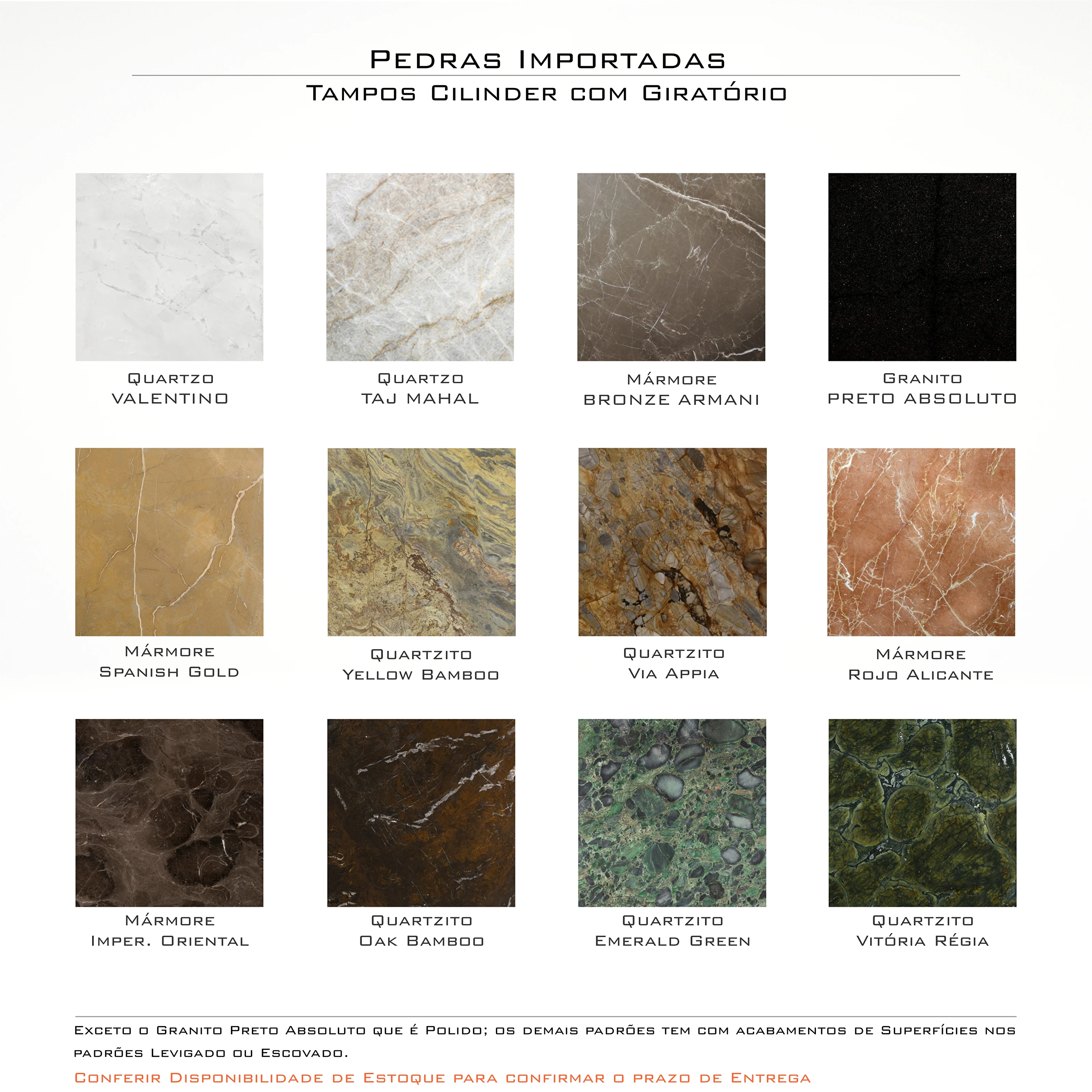 Pedras Importadas
Tampos Cilinder com Giratório

Quartzo
VALENTINO

Quartzo
TAJ MAHAL

Mármore
BRONZE ARMANI

Granito
PRETO ABSOLUTO

Mármore
Spanish Gold

Quartzito
Yellow Bamboo

Quartzito
Via Appia

Mármore
Rojo Alicante

Mármore
Imper. Oriental

Quartzito
Oak Bamboo

Quartzito
Emerald Green

Quartzito
Vitória Régia

Exceto o Granito Preto Absoluto que é Polido; os demais padrões tem com acabamentos de Superfícies nos padrões Levigado ou Escovado.

Conferir Disponibilidade de Estoque para confirmar o prazo de Entrega